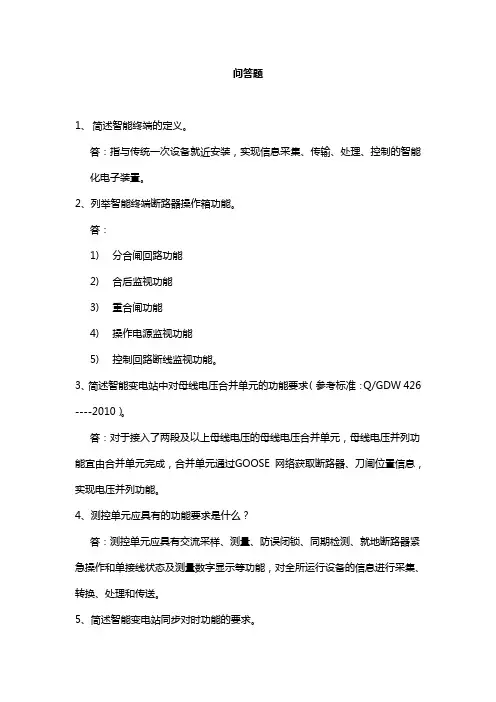 问答题

1、 简述智能终端的定义。

答：指与传统一次设备就近安装，实现信息采集、传输、处理、控制的智能化电子装置。

2、列举智能终端断路器操作箱功能。

答：

1) 分合闸回路功能

2) 合后监视功能

3) 重合闸功能

4) 操作电源监视功能

5) 控制回路断线监视功能。

3、简述智能变电站中对母线电压合并单元的功能要求（参考标准：Q/GDW 426----2010）。

答：对于接入了两段及以上母线电压的母线电压合并单元，母线电压并列功能宜由合并单元完成，合并单元通过GOOSE 网络获取断路器、刀闸位置信息，实现电压并列功能。

4、测控单元应具有的功能要求是什么？

答：测控单元应具有交流采样、测量、防误闭锁、同期检测、就地断路器紧急操作和单接线状态及测量数字显示等功能，对全所运行设备的信息进行采集、转换、处理和传送。

5、简述智能变电站同步对时功能的要求。